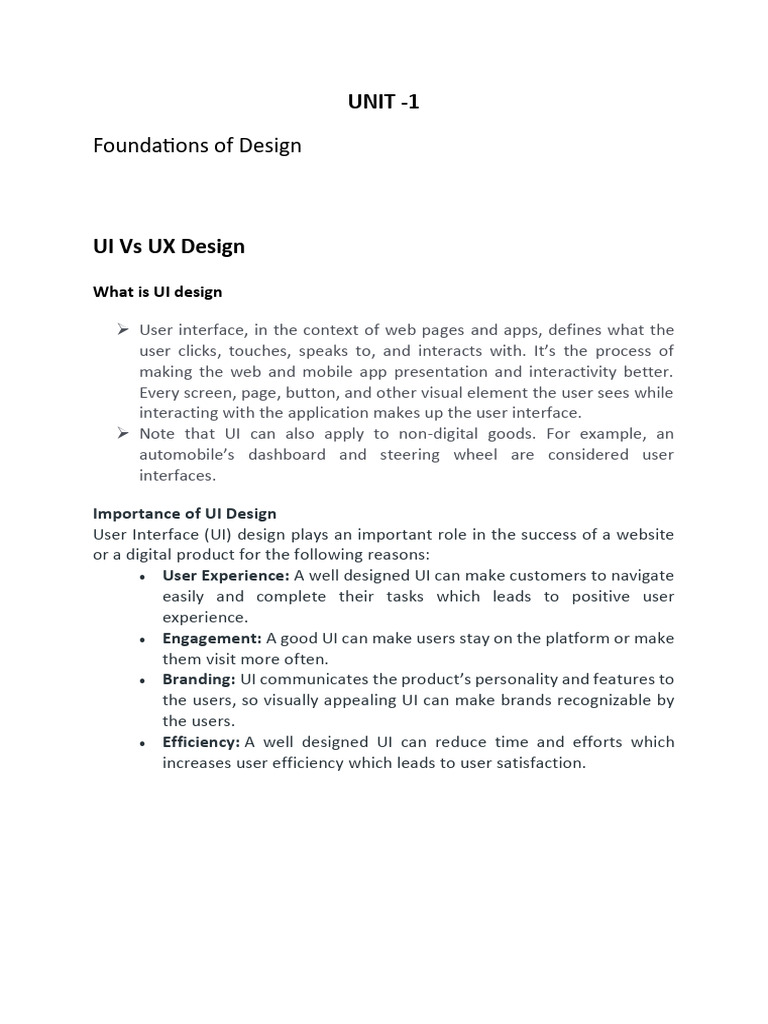 UNIT -1

Foundations of Design

UI Vs UX Design

What is UI design

➢ User interface, in the context of web pages and apps, defines what the user clicks, touches, speaks to, and interacts with. It's the process of making the web and mobile app presentation and interactivity better. Every screen, page, button, and other visual element the user sees while interacting with the application makes up the user interface.
➢ Note that UI can also apply to non-digital goods. For example, an automobile's dashboard and steering wheel are considered user interfaces.

Importance of UI Design
User Interface (UI) design plays an important role in the success of a website or a digital product for the following reasons:
• User Experience: A well designed UI can make customers to navigate easily and complete their tasks which leads to positive user experience.
• Engagement: A good UI can make users stay on the platform or make them visit more often.
• Branding: UI communicates the product's personality and features to the users, so visually appealing UI can make brands recognizable by the users.
• Efficiency: A well designed UI can reduce time and efforts which increases user efficiency which leads to user satisfaction.